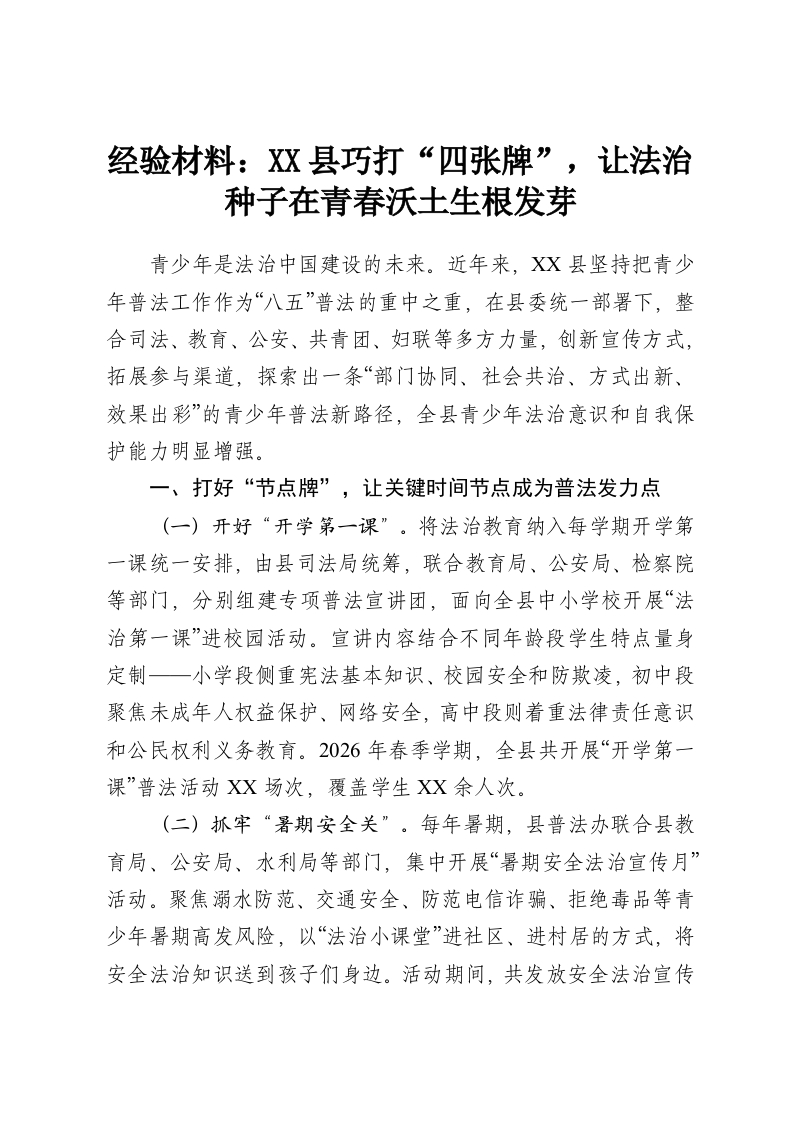 经验材料：XX县巧打“四张牌”，让法治种子在青春沃土生根发芽

青少年是法治中国建设的未来。近年来，XX县坚持把青少年普法工作作为“八五”普法的重中之重，在县委统一部署下，整合司法、教育、公安、共青团、妇联等多方力量，创新宣传方式，拓展参与渠道，探索出一条“部门协同、社会共治、方式出新、效果出彩”的青少年普法新路径，全县青少年法治意识和自我保护能力明显增强。

一、打好“节点牌”，让关键时间节点成为普法发力点

（一）开好“开学第一课”。将法治教育纳入每学期开学第一课统一安排，由县司法局统筹，联合教育局、公安局、检察院等部门，分别组建专项普法宣讲团，面向全县中小学校开展“法治第一课”进校园活动。宣讲内容结合不同年龄段学生特点量身定制——小学段侧重宪法基本知识、校园安全和防欺凌，初中段聚焦未成年人权益保护、网络安全，高中段则着重法律责任意识和公民权利义务教育。2026年春季学期，全县共开展“开学第一课”普法活动XX场次，覆盖学生XX余人次。

（二）抓牢“暑期安全关”。每年暑期，县普法办联合县教育局、公安局、水利局等部门，集中开展“暑期安全法治宣传月”活动。聚焦溺水防范、交通安全、防范电信诈骗、拒绝毒品等青少年暑期高发风险，以“法治小课堂”进社区、进村居的方式，将安全法治知识送到孩子们身边。活动期间，共发放安全法治宣传